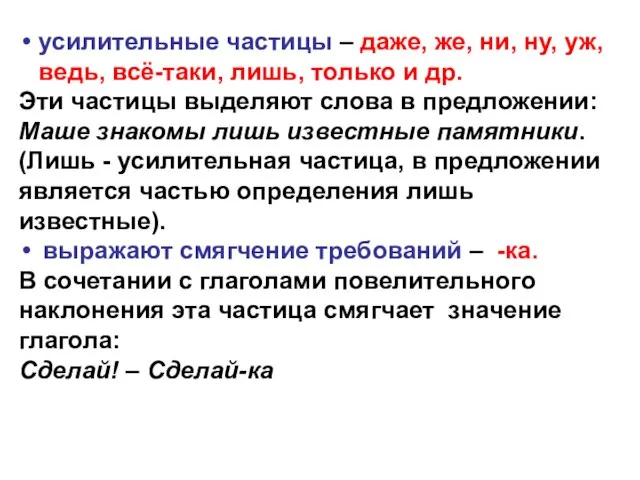 • усилительные частицы – даже, же, ни, ну, уж, ведь, всё-таки, лишь, только и др.
Эти частицы выделяют слова в предложении: Маше знакомы лишь известные памятники. (Лишь - усилительная частица, в предложении является частью определения лишь известные).
• выражают смягчение требований – -ка.
В сочетании с глаголами повелительного наклонения эта частица смягчает значение глагола:
Сделай! – Сделай-ка